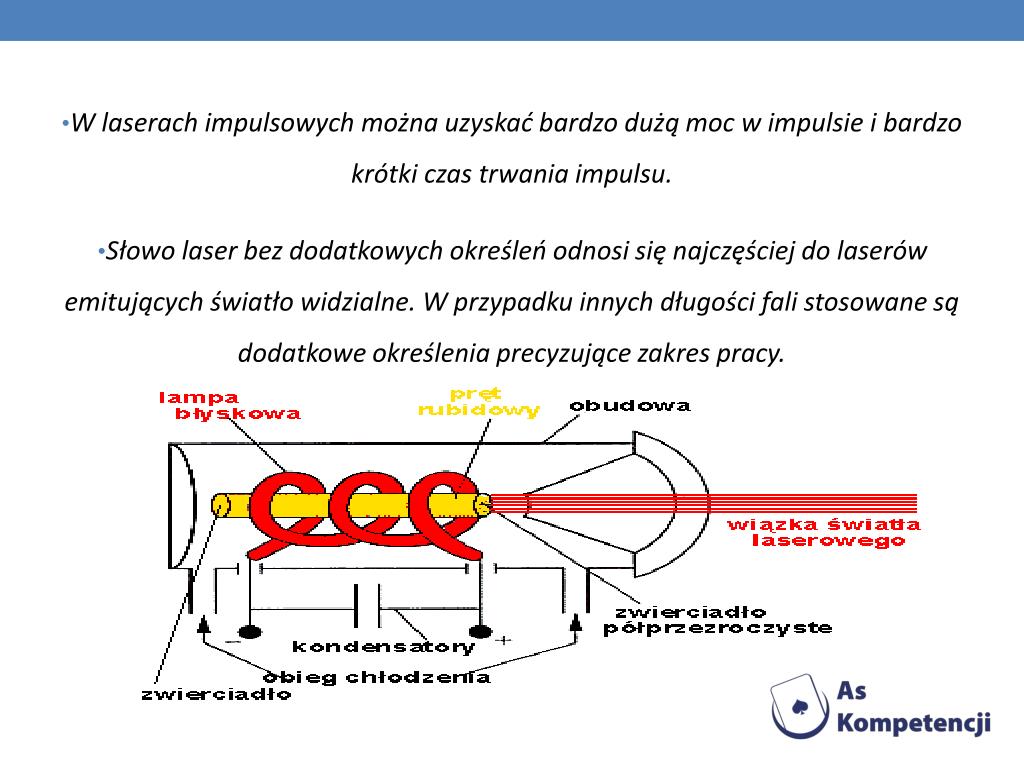 •W laserach impulsowych można uzyskać bardzo dużą moc w impulsie i bardzo krótki czas trwania impulsu.

•Słowo laser bez dodatkowych określeń odnosi się najczęściej do laserów emitujących światło widzialne. W przypadku innych długości fali stosowane są dodatkowe określenia precyzujące zakres pracy.

lampa błyskowa

pręt rubidowy

obudowa

wiązka światła laserowego

zwierciadło półprzezroczyste

kondensatory

−

+

obieg chłodzenia

zwierciadło

As Kompetencji